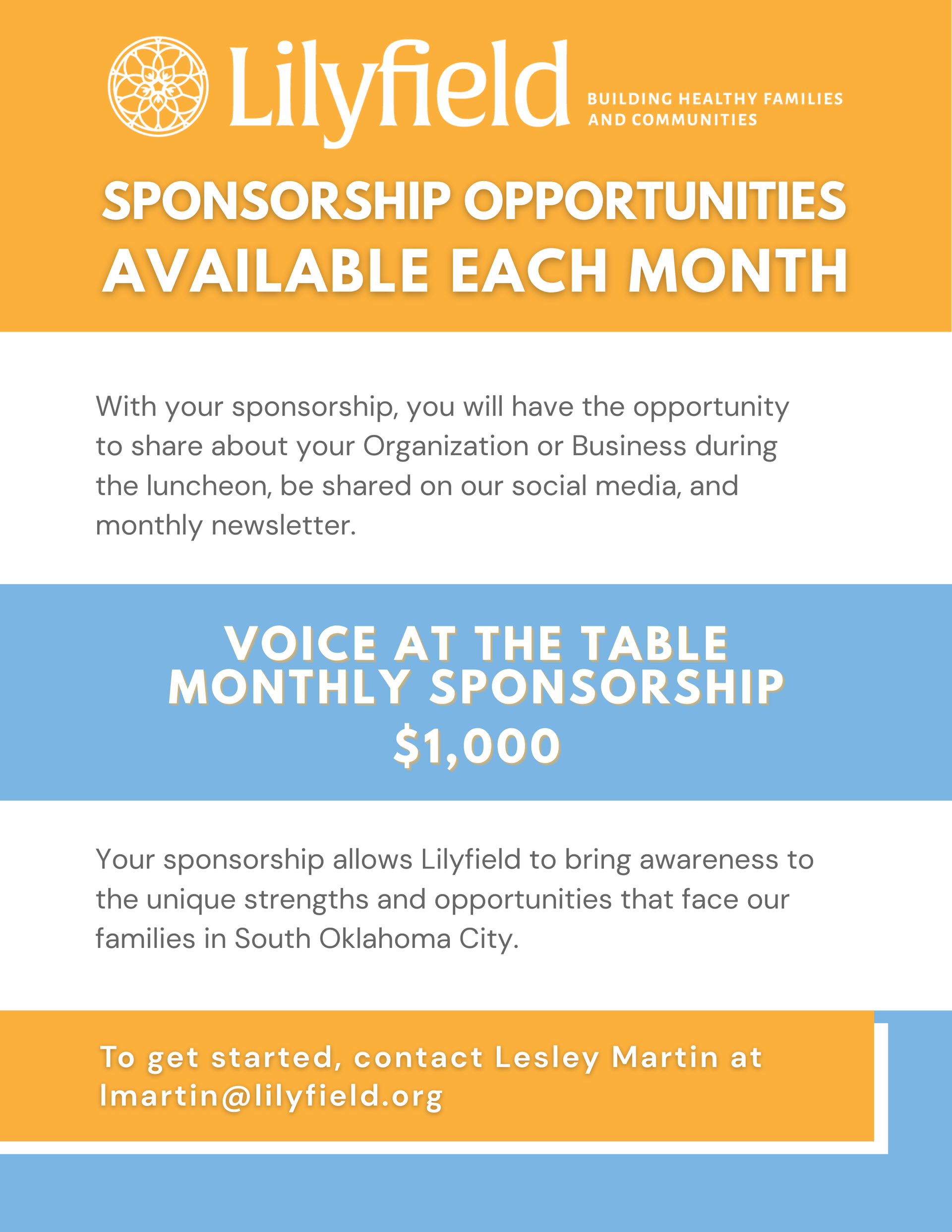 Lilyfield

BUILDING HEALTHY FAMILIES
AND COMMUNITIES

SPONSORSHIP OPPORTUNITIES
AVAILABLE EACH MONTH

With your sponsorship, you will have the opportunity to share about your Organization or Business during the luncheon, be shared on our social media, and monthly newsletter.

VOICE AT THE TABLE
MONTHLY SPONSORSHIP
$1,000

Your sponsorship allows Lilyfield to bring awareness to the unique strengths and opportunities that face our families in South Oklahoma City.

To get started, contact Lesley Martin at lmartin@lilyfield.org